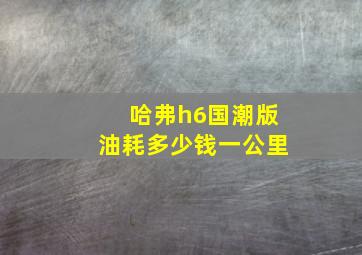 哈弗h6国潮版
油耗多少钱一公里